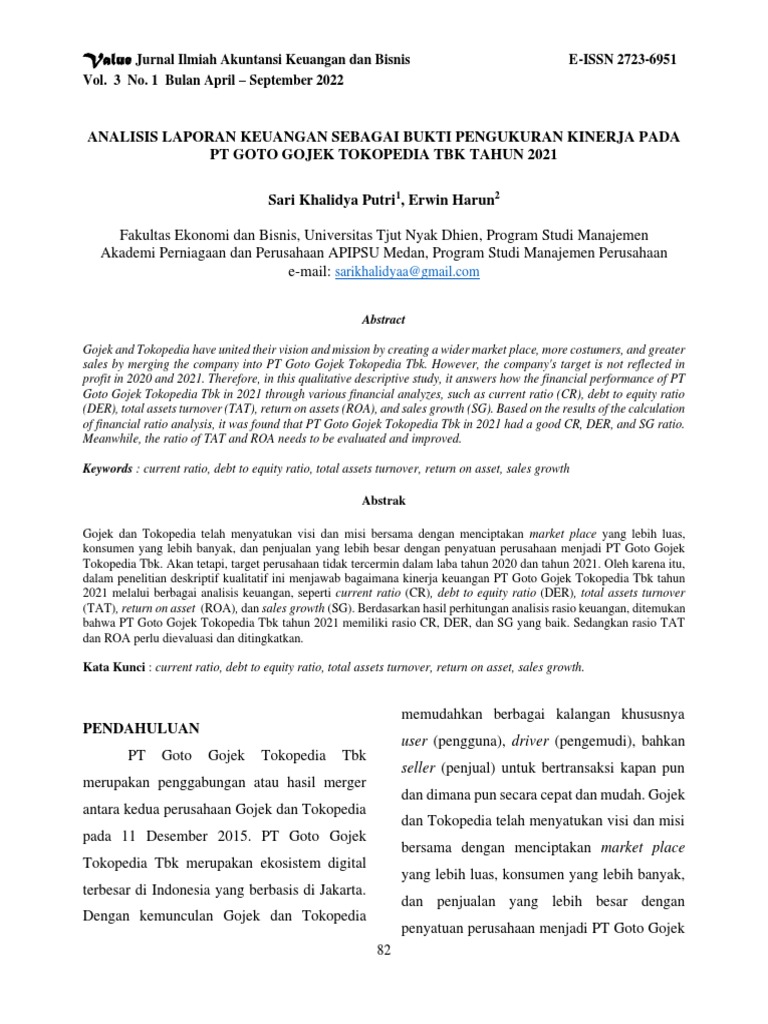 Value Jurnal Ilmiah Akuntansi Keuangan dan Bisnis E-ISSN 2723-6951
Vol. 3 No. 1 Bulan April – September 2022

ANALISIS LAPORAN KEUANGAN SEBAGAI BUKTI PENGUKURAN KINERJA PADA PT GOTO GOJEK TOKOPEDIA TBK TAHUN 2021

Sari Khalidya Putri$^1$, Erwin Harun$^2$

Fakultas Ekonomi dan Bisnis, Universitas Tjut Nyak Dhien, Program Studi Manajemen
Akademi Perniagaan dan Perusahaan APIPSU Medan, Program Studi Manajemen Perusahaan
e-mail: sarikhalidyaa@gmail.com

Abstract

Gojek and Tokopedia have united their vision and mission by creating a wider market place, more costumers, and greater sales by merging the company into PT Goto Gojek Tokopedia Tbk. However, the company's target is not reflected in profit in 2020 and 2021. Therefore, in this qualitative descriptive study, it answers how the financial performance of PT Goto Gojek Tokopedia Tbk in 2021 through various financial analyzes, such as current ratio (CR), debt to equity ratio (DER), total assets turnover (TAT), return on assets (ROA), and sales growth (SG). Based on the results of the calculation of financial ratio analysis, it was found that PT Goto Gojek Tokopedia Tbk in 2021 had a good CR, DER, and SG ratio. Meanwhile, the ratio of TAT and ROA needs to be evaluated and improved.

Keywords : current ratio, debt to equity ratio, total assets turnover, return on asset, sales growth

Abstrak

Gojek dan Tokopedia telah menyatukan visi dan misi bersama dengan menciptakan market place yang lebih luas, konsumen yang lebih banyak, dan penjualan yang lebih besar dengan penyatuan perusahaan menjadi PT Goto Gojek Tokopedia Tbk. Akan tetapi, target perusahaan tidak tercermin dalam laba tahun 2020 dan tahun 2021. Oleh karena itu, dalam penelitian deskriptif kualitatif ini menjawab bagaimana kinerja keuangan PT Goto Gojek Tokopedia Tbk tahun 2021 melalui berbagai analisis keuangan, seperti current ratio (CR), debt to equity ratio (DER), total assets turnover (TAT), return on asset (ROA), dan sales growth (SG). Berdasarkan hasil perhitungan analisis rasio keuangan, ditemukan bahwa PT Goto Gojek Tokopedia Tbk tahun 2021 memiliki rasio CR, DER, dan SG yang baik. Sedangkan rasio TAT dan ROA perlu dievaluasi dan ditingkatkan.

Kata Kunci : current ratio, debt to equity ratio, total assets turnover, return on asset, sales growth.

PENDAHULUAN

PT Goto Gojek Tokopedia Tbk merupakan penggabungan atau hasil merger antara kedua perusahaan Gojek dan Tokopedia pada 11 Desember 2015. PT Goto Gojek Tokopedia Tbk merupakan ekosistem digital terbesar di Indonesia yang berbasis di Jakarta. Dengan kemunculan Gojek dan Tokopedia

memudahkan berbagai kalangan khususnya user (pengguna), driver (pengemudi), bahkan seller (penjual) untuk bertransaksi kapan pun dan dimana pun secara cepat dan mudah. Gojek dan Tokopedia telah menyatukan visi dan misi bersama dengan menciptakan market place yang lebih luas, konsumen yang lebih banyak, dan penjualan yang lebih besar dengan penyatuan perusahaan menjadi PT Goto Gojek

82